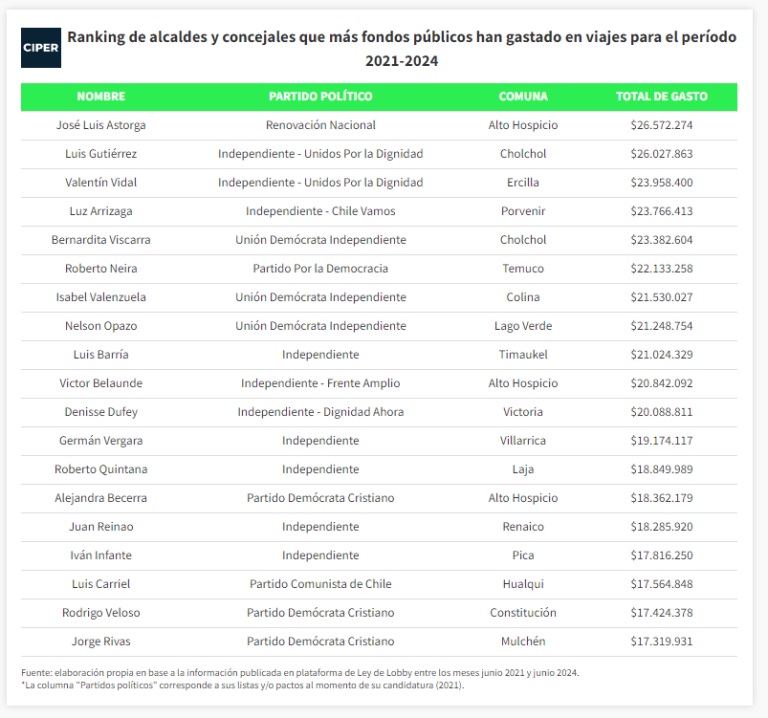 CIPER

Ranking de alcaldes y concejales que más fondos públicos han gastado en viajes para el período 2021-2024

| NOMBRE | PARTIDO POLÍTICO | COMUNA | TOTAL DE GASTO |
|---|---|---|---|
| José Luis Astorga | Renovación Nacional | Alto Hospicio | $26.572.274 |
| Luis Gutiérrez | Independiente - Unidos Por la Dignidad | Cholchol | $26.027.863 |
| Valentín Vidal | Independiente - Unidos Por la Dignidad | Ercilla | $23.958.400 |
| Luz Arrizaga | Independiente - Chile Vamos | Porvenir | $23.766.413 |
| Bernardita Viscarra | Unión Demócrata Independiente | Cholchol | $23.382.604 |
| Roberto Neira | Partido Por la Democracia | Temuco | $22.133.258 |
| Isabel Valenzuela | Unión Demócrata Independiente | Colina | $21.530.027 |
| Nelson Opazo | Unión Demócrata Independiente | Lago Verde | $21.248.754 |
| Luis Barría | Independiente | Timaukel | $21.024.329 |
| Victor Belaunde | Independiente - Frente Amplio | Alto Hospicio | $20.842.092 |
| Denisse Dufey | Independiente - Dignidad Ahora | Victoria | $20.088.811 |
| Germán Vergara | Independiente | Villarrica | $19.174.117 |
| Roberto Quintana | Independiente | Laja | $18.849.989 |
| Alejandra Becerra | Partido Demócrata Cristiano | Alto Hospicio | $18.362.179 |
| Juan Reinao | Independiente | Renaico | $18.285.920 |
| Iván Infante | Independiente | Pica | $17.816.250 |
| Luis Carriel | Partido Comunista de Chile | Hualqui | $17.564.848 |
| Rodrigo Veloso | Partido Demócrata Cristiano | Constitución | $17.424.378 |
| Jorge Rivas | Partido Demócrata Cristiano | Mulchén | $17.319.931 |

Fuente: elaboración propia en base a la información publicada en plataforma de Ley de Lobby entre los meses junio 2021 y junio 2024.
*La columna "Partidos políticos" corresponde a sus listas y/o pactos al momento de su candidatura (2021).